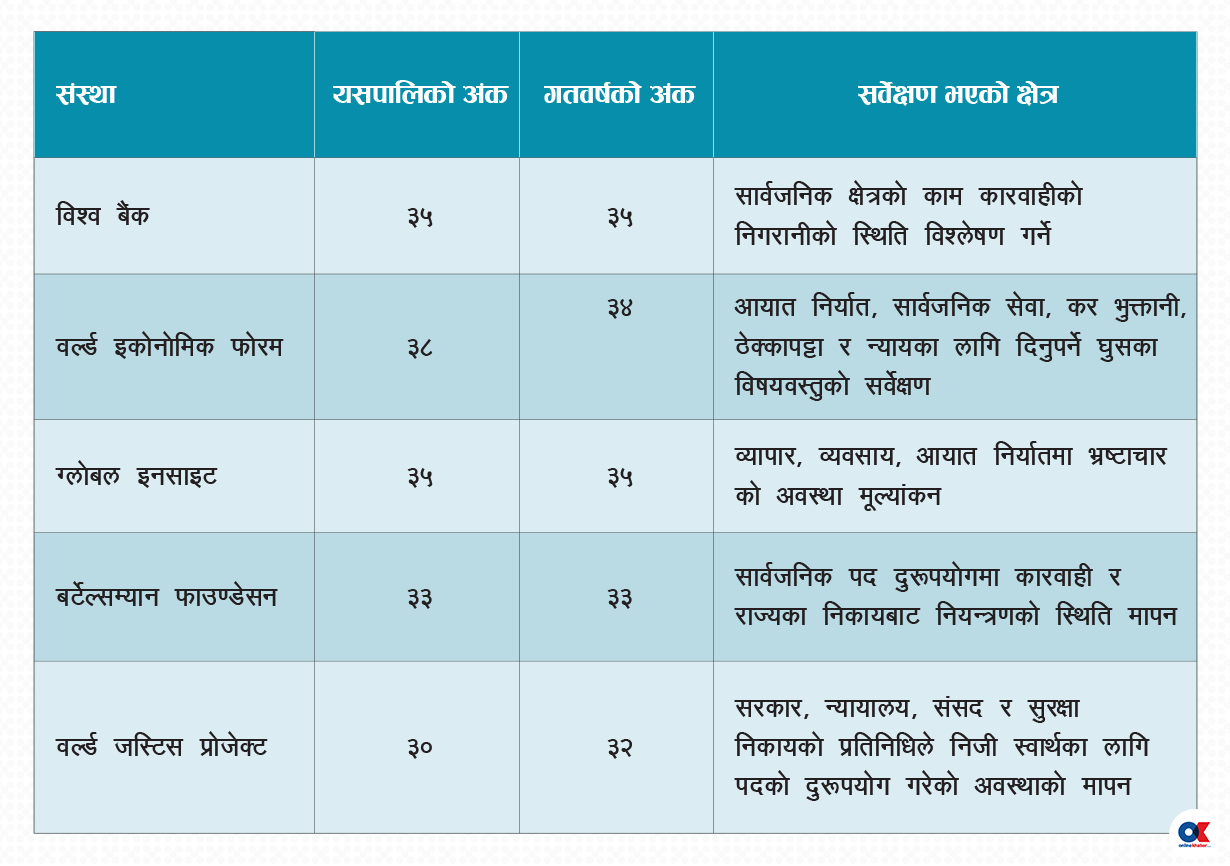 | संस्था | यसपालिको अंक | गतवर्षको अंक | सर्वेक्षण भएको क्षेत्र |
|---|---|---|---|
| विश्व बैंक | ३५ | ३५ | सार्वजनिक क्षेत्रको काम कारवाहीको निगरानीको स्थिति विश्लेषण गर्ने |
| वर्ल्ड इकोनोमिक फोरम | ३८ | ३४ | आयात निर्यात, सार्वजनिक सेवा, कर भुक्तानी, ठेक्कापट्टा र न्यायका लागि दिनुपर्ने घुसका विषयवस्तुको सर्वेक्षण |
| ग्लोबल इनसाइट | ३५ | ३५ | व्यापार, व्यवसाय, आयात निर्यातमा भ्रष्टाचार को अवस्था मूल्यांकन |
| बर्टेल्सम्यान फाउण्डेसन | ३३ | ३३ | सार्वजनिक पद दुरूपयोगमा कारवाही र राज्यका निकायबाट नियन्त्रणको स्थिति मापन |
| वर्ल्ड जस्टिस प्रोजेक्ट | ३० | ३२ | सरकार, न्यायालय, संसद र सुरक्षा निकायको प्रतिनिधिले निजी स्वार्थका लागि पदको दुरूपयोग गरेको अवस्थाको मापन |

OK onlinekhabar